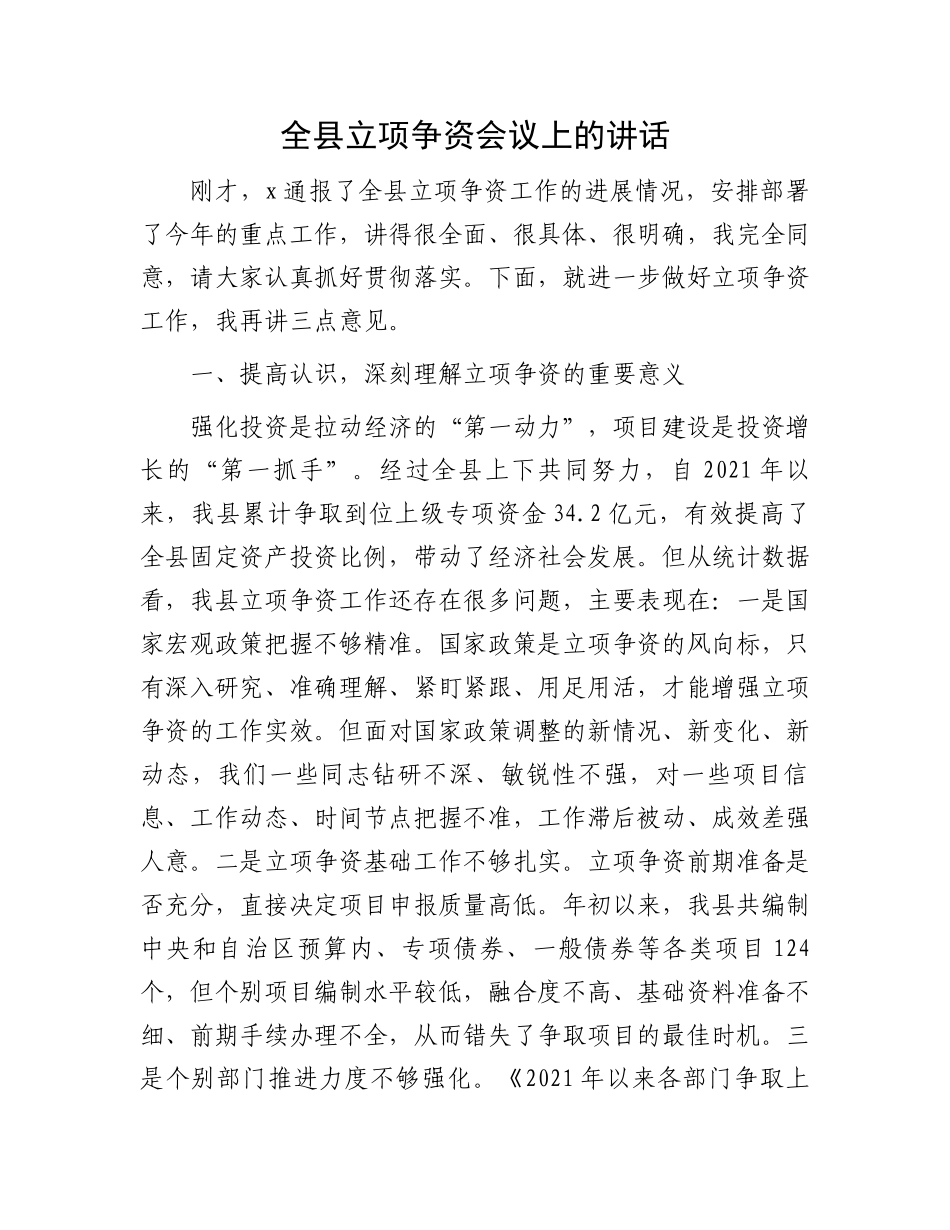 全县立项争资会议上的讲话

刚才，x通报了全县立项争资工作的进展情况，安排部署了今年的重点工作，讲得很全面、很具体、很明确，我完全同意，请大家认真抓好贯彻落实。下面，就进一步做好立项争资工作，我再讲三点意见。

一、提高认识，深刻理解立项争资的重要意义

强化投资是拉动经济的“第一动力”，项目建设是投资增长的“第一抓手”。经过全县上下共同努力，自2021年以来，我县累计争取到位上级专项资金34.2亿元，有效提高了全县固定资产投资比例，带动了经济社会发展。但从统计数据看，我县立项争资工作还存在很多问题，主要表现在：一是国家宏观政策把握不够精准。国家政策是立项争资的风向标，只有深入研究、准确理解、紧盯紧跟、用足用活，才能增强立项争资的工作实效。但面对国家政策调整的新情况、新变化、新动态，我们一些同志钻研不深、敏锐性不强，对一些项目信息、工作动态、时间节点把握不准，工作滞后被动、成效差强人意。二是立项争资基础工作不够扎实。立项争资前期准备是否充分，直接决定项目申报质量高低。年初以来，我县共编制中央和自治区预算内、专项债券、一般债券等各类项目124个，但个别项目编制水平较低，融合度不高、基础资料准备不细、前期手续办理不全，从而错失了争取项目的最佳时机。三是个别部门推进力度不够强化。《2021年以来各部门争取上